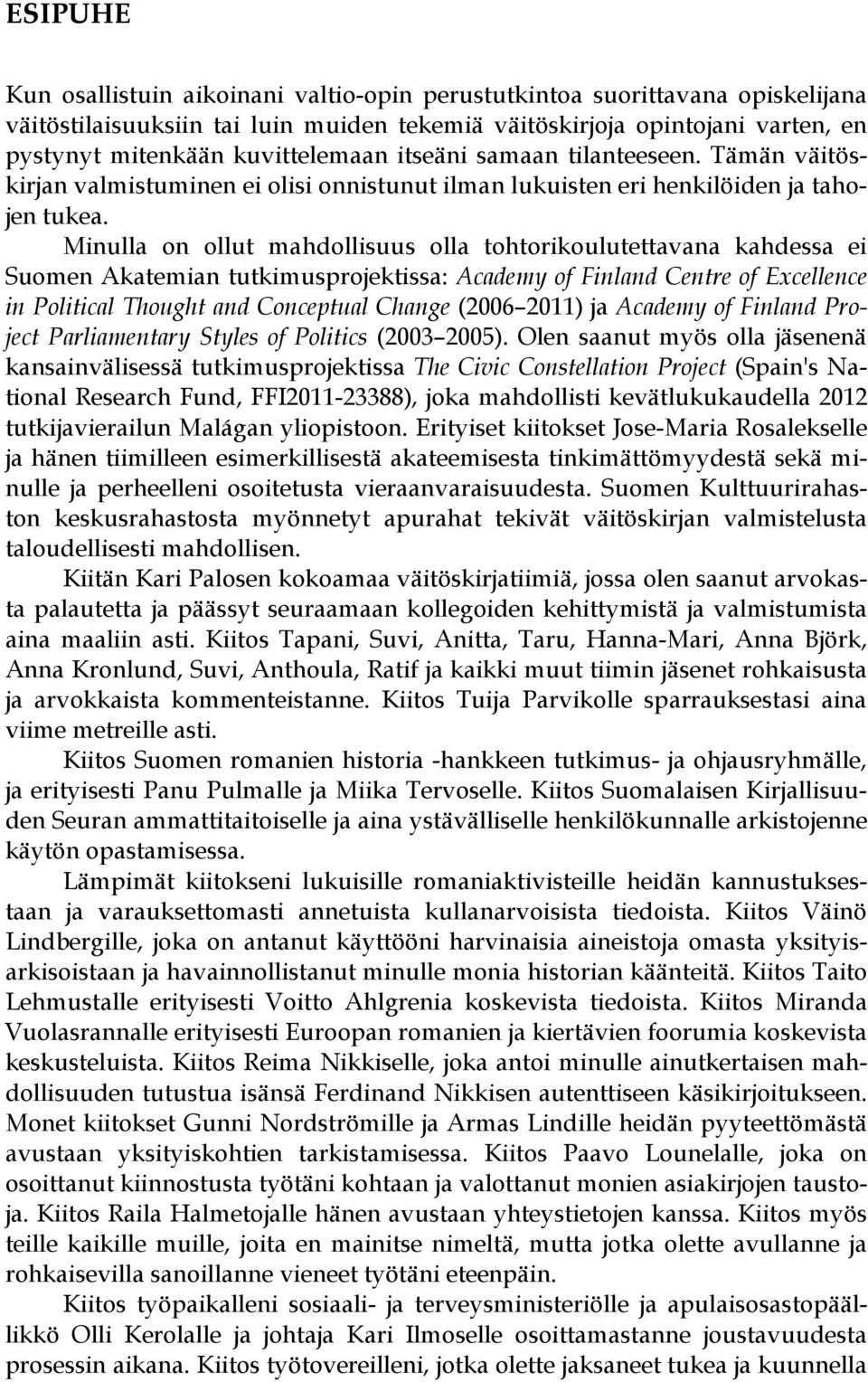 ESIPUHE

Kun osallistuin aikoinani valtio-opin perustutkintoa suorittavana opiskelijana väitöstilaisuuksiin tai luin muiden tekemiä väitöskirjoja opintojani varten, en pystynyt mitenkään kuvittelemaan itseäni samaan tilanteeseen. Tämän väitöskirjan valmistuminen ei olisi onnistunut ilman lukuisten eri henkilöiden ja tahojen tukea.

Minulla on ollut mahdollisuus olla tohtorikoulutettavana kahdessa ei Suomen Akatemian tutkimusprojektissa: Academy of Finland Centre of Excellence in Political Thought and Conceptual Change (2006 2011) ja Academy of Finland Project Parliamentary Styles of Politics (2003 2005). Olen saanut myös olla jäsenenä kansainvälisessä tutkimusprojektissa The Civic Constellation Project (Spain's National Research Fund, FFI2011-23388), joka mahdollisti kevätlukukaudella 2012 tutkijavierailun Malágan yliopistoon. Erityiset kiitokset Jose-Maria Rosalekselle ja hänen tiimilleen esimerkillisestä akateemisesta tinkimättömyydestä sekä minulle ja perheelleni osoitetusta vieraanvaraisuudesta. Suomen Kulttuurirahaston keskusrahastosta myönnetyt apurahat tekivät väitöskirjan valmistelusta taloudellisesti mahdollisen.

Kiitän Kari Palosen kokoamaa väitöskirjatiimiä, jossa olen saanut arvokasta palautetta ja päässyt seuraamaan kollegoiden kehittymistä ja valmistumista aina maaliin asti. Kiitos Tapani, Suvi, Anitta, Taru, Hanna-Mari, Anna Björk, Anna Kronlund, Suvi, Anthoula, Ratif ja kaikki muut tiimin jäsenet rohkaisusta ja arvokkaista kommenteistanne. Kiitos Tuija Parvikolle sparrauksestasi aina viime metreille asti.

Kiitos Suomen romanien historia -hankkeen tutkimus- ja ohjausryhmälle, ja erityisesti Panu Pulmalle ja Miika Tervoselle. Kiitos Suomalaisen Kirjallisuuden Seuran ammattitaitoiselle ja aina ystävälliselle henkilökunnalle arkistojenne käytön opastamisessa.

Lämpimät kiitokseni lukuisille romaniaktivisteille heidän kannustuksestaan ja varauksettomasti annetuista kullanarvoisista tiedoista. Kiitos Väinö Lindbergille, joka on antanut käyttööni harvinaisia aineistoja omasta yksityisarkisoistaan ja havainnollistanut minulle monia historian käänteitä. Kiitos Taito Lehmustalle erityisesti Voitto Ahlgrenia koskevista tiedoista. Kiitos Miranda Vuolasrannalle erityisesti Euroopan romanien ja kiertävien foorumia koskevista keskusteluista. Kiitos Reima Nikkiselle, joka antoi minulle ainutkertaisen mahdollisuuden tutustua isänsä Ferdinand Nikkisen autenttiseen käsikirjoitukseen. Monet kiitokset Gunni Nordströmille ja Armas Lindille heidän pyyteettömästä avustaan yksityiskohtien tarkistamisessa. Kiitos Paavo Lounelalle, joka on osoittanut kiinnostusta työtäni kohtaan ja valottanut monien asiakirjojen taustoja. Kiitos Raila Halmetojalle hänen avustaan yhteystietojen kanssa. Kiitos myös teille kaikille muille, joita en mainitse nimeltä, mutta jotka olette avullanne ja rohkaisevilla sanoillanne vieneet työtäni eteenpäin.

Kiitos työpaikalleni sosiaali- ja terveysministeriölle ja apulaisosastopäällikkö Olli Kerolalle ja johtaja Kari Ilmoselle osoittamastanne joustavuudesta prosessin aikana. Kiitos työtovereilleni, jotka olette jaksaneet tukea ja kuunnella